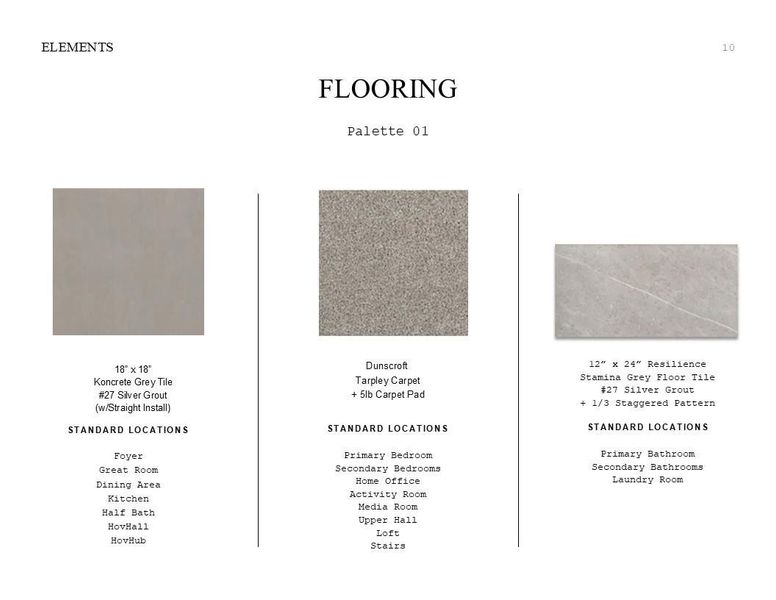 ELEMENTS

10

FLOORING

Palette 01

18" x 18"
Koncrete Grey Tile
#27 Silver Grout
(w/Straight Install)

STANDARD LOCATIONS

Foyer
Great Room
Dining Area
Kitchen
Half Bath
HovHall
HovHub

Dunscroft
Tarpley Carpet
+ 5lb Carpet Pad

STANDARD LOCATIONS

Primary Bedroom
Secondary Bedrooms
Home Office
Activity Room
Media Room
Upper Hall
Loft
Stairs

12" x 24" Resilience
Stamina Grey Floor Tile
#27 Silver Grout
+ 1/3 Staggered Pattern

STANDARD LOCATIONS

Primary Bathroom
Secondary Bathrooms
Laundry Room